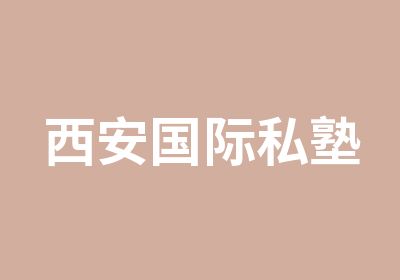 西安国际私塾